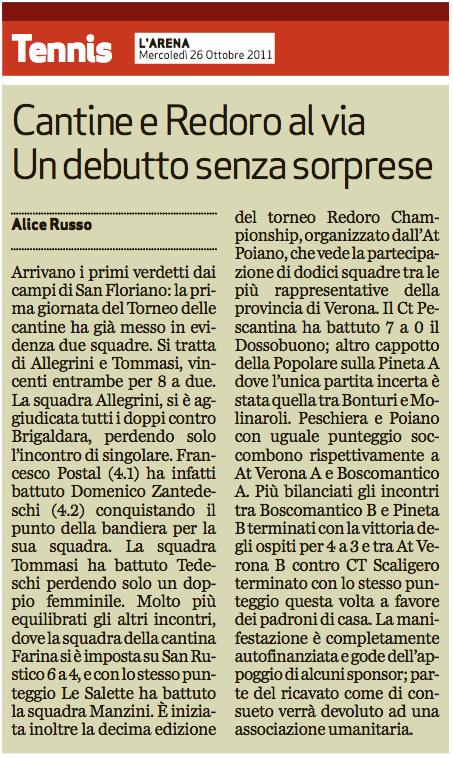 Tennis

L'ARENA
Mercoledì 26 Ottobre 2011

Cantine e Redoro al via
Un debutto senza sorprese

Alice Russo

Arrivano i primi verdetti dai campi di San Floriano: la prima giornata del Torneo delle cantine ha già messo in evidenza due squadre. Si tratta di Allegrini e Tommasi, vincenti entrambe per 8 a due. La squadra Allegrini, si è aggiudicata tutti i doppi contro Brigaldara, perdendo solo l'incontro di singolare. Francesco Postal (4.1) ha infatti battuto Domenico Zantedeschi (4.2) conquistando il punto della bandiera per la sua squadra. La squadra Tommasi ha battuto Tedeschi perdendo solo un doppio femminile. Molto più equilibrati gli altri incontri, dove la squadra della cantina Farina si è imposta su San Rustico 6 a 4, e con lo stesso punteggio Le Salette ha battuto la squadra Manzini. È iniziata inoltre la decima edizione del torneo Redoro Championship, organizzato dall'At Poiano, che vede la partecipazione di dodici squadre tra le più rappresentative della provincia di Verona. Il Ct Pescantina ha battuto 7 a 0 il Dossobuono; altro cappotto della Popolare sulla Pineta A dove l'unica partita incerta è stata quella tra Bonturi e Molinaroli. Peschiera e Poiano con uguale punteggio soccombono rispettivamente a At Verona A e Boscomantico A. Più bilanciati gli incontri tra Boscomantico B e Pineta B terminati con la vittoria degli ospiti per 4 a 3 e tra At Verona B contro CT Scaligero terminato con lo stesso punteggio questa volta a favore dei padroni di casa. La manifestazione è completamente autofinanziata e gode dell'appoggio di alcuni sponsor; parte del ricavato come di consueto verrà devoluto ad una associazione umanitaria.